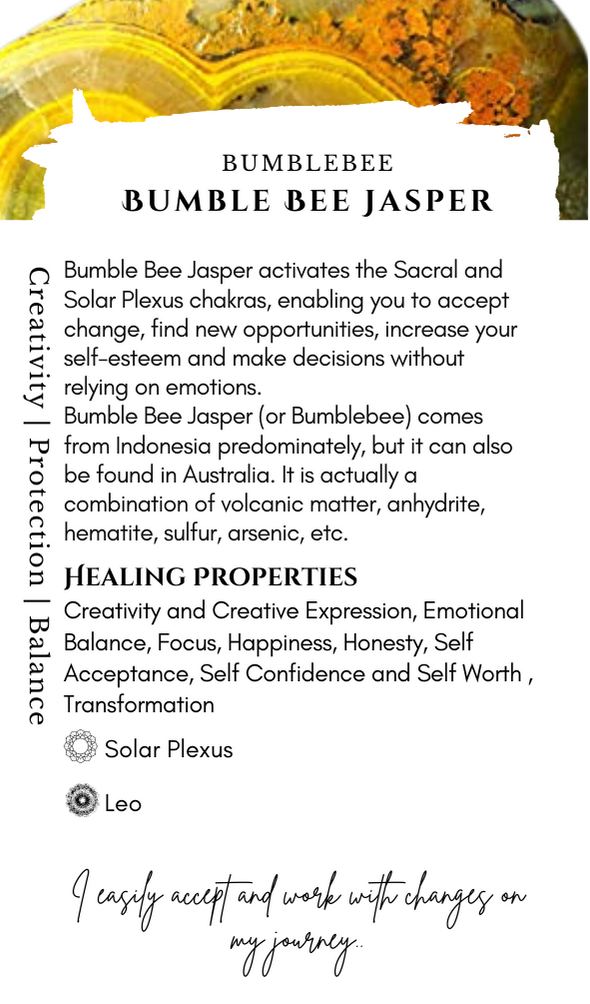 BUMBLEBEE
BUMBLE BEE JASPER

Creativity | Protection | Balance

Bumble Bee Jasper activates the Sacral and Solar Plexus chakras, enabling you to accept change, find new opportunities, increase your self-esteem and make decisions without relying on emotions.
Bumble Bee Jasper (or Bumblebee) comes from Indonesia predominately, but it can also be found in Australia. It is actually a combination of volcanic matter, anhydrite, hematite, sulfur, arsenic, etc.

HEALING PROPERTIES
Creativity and Creative Expression, Emotional Balance, Focus, Happiness, Honesty, Self Acceptance, Self Confidence and Self Worth , Transformation

Solar Plexus

Leo

I easily accept and work with changes on my journey..